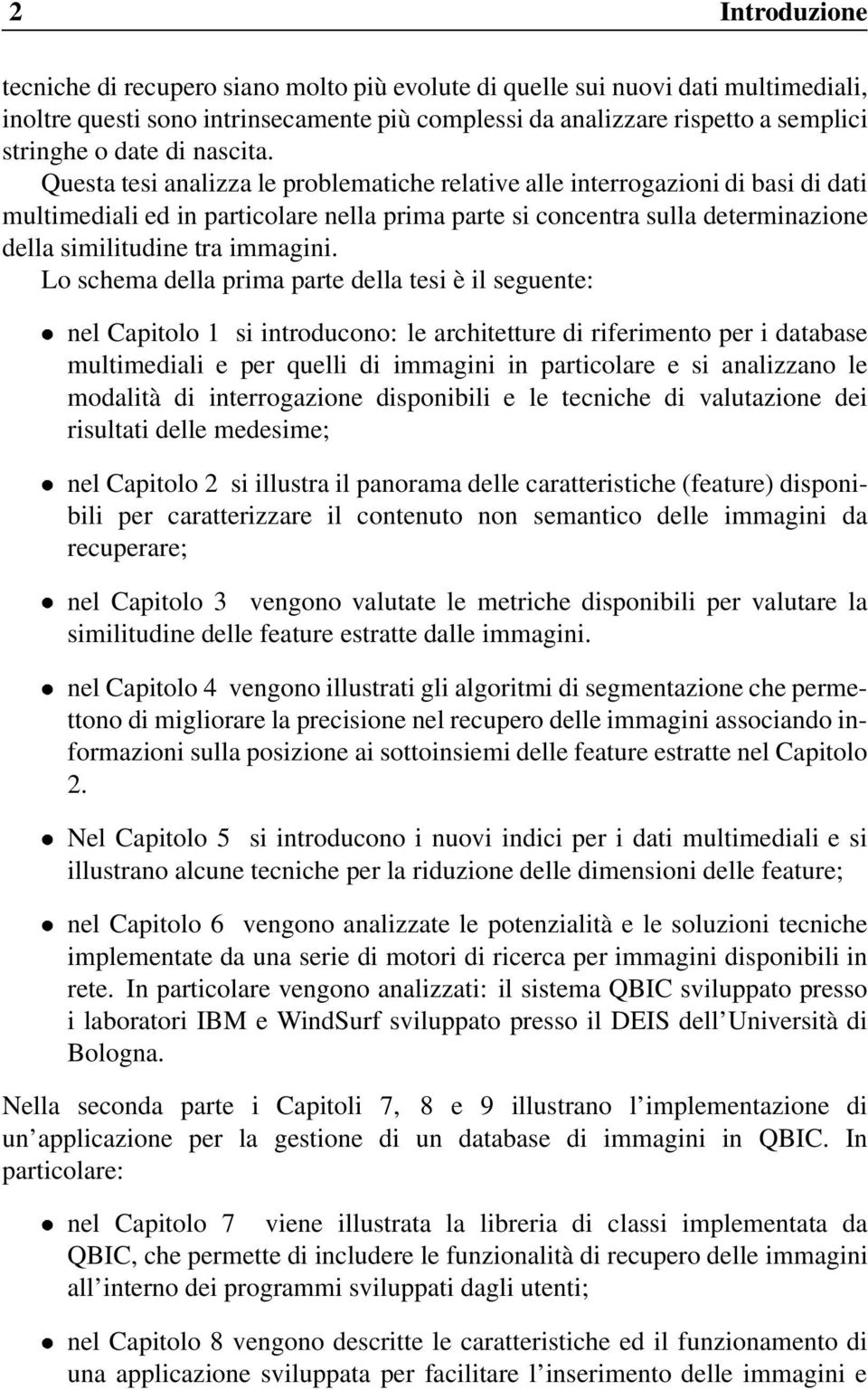 2 Introduzione

tecniche di recupero siano molto più evolute di quelle sui nuovi dati multimediali, inoltre questi sono intrinsecamente più complessi da analizzare rispetto a semplici stringhe o date di nascita.

Questa tesi analizza le problematiche relative alle interrogazioni di basi di dati multimediali ed in particolare nella prima parte si concentra sulla determinazione della similitudine tra immagini.

Lo schema della prima parte della tesi è il seguente:

• nel Capitolo 1 si introducono: le architetture di riferimento per i database multimediali e per quelli di immagini in particolare e si analizzano le modalità di interrogazione disponibili e le tecniche di valutazione dei risultati delle medesime;

• nel Capitolo 2 si illustra il panorama delle caratteristiche (feature) disponibili per caratterizzare il contenuto non semantico delle immagini da recuperare;

• nel Capitolo 3 vengono valutate le metriche disponibili per valutare la similitudine delle feature estratte dalle immagini.

• nel Capitolo 4 vengono illustrati gli algoritmi di segmentazione che permettono di migliorare la precisione nel recupero delle immagini associando informazioni sulla posizione ai sottoinsiemi delle feature estratte nel Capitolo 2.

• Nel Capitolo 5 si introducono i nuovi indici per i dati multimediali e si illustrano alcune tecniche per la riduzione delle dimensioni delle feature;

• nel Capitolo 6 vengono analizzate le potenzialità e le soluzioni tecniche implementate da una serie di motori di ricerca per immagini disponibili in rete. In particolare vengono analizzati: il sistema QBIC sviluppato presso i laboratori IBM e WindSurf sviluppato presso il DEIS dell'Università di Bologna.

Nella seconda parte i Capitoli 7, 8 e 9 illustrano l'implementazione di un'applicazione per la gestione di un database di immagini in QBIC. In particolare:

• nel Capitolo 7 viene illustrata la libreria di classi implementata da QBIC, che permette di includere le funzionalità di recupero delle immagini all'interno dei programmi sviluppati dagli utenti;

• nel Capitolo 8 vengono descritte le caratteristiche ed il funzionamento di una applicazione sviluppata per facilitare l'inserimento delle immagini e